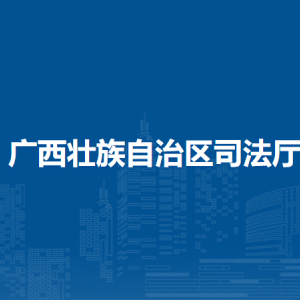 广西壮族自治区司法厅